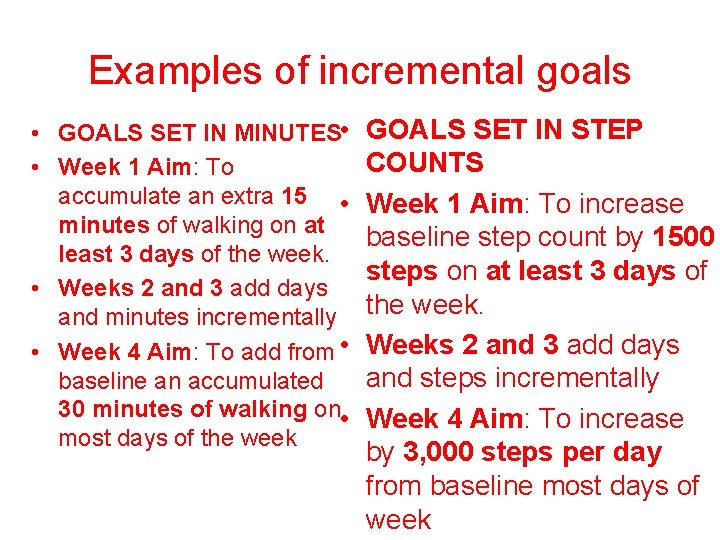 Examples of incremental goals

• GOALS SET IN MINUTES
• Week 1 Aim: To accumulate an extra 15 minutes of walking on at least 3 days of the week.
• Weeks 2 and 3 add days and minutes incrementally
• Week 4 Aim: To add from baseline an accumulated 30 minutes of walking on most days of the week

• GOALS SET IN STEP COUNTS
• Week 1 Aim: To increase baseline step count by 1500 steps on at least 3 days of the week.
• Weeks 2 and 3 add days and steps incrementally
• Week 4 Aim: To increase by 3,000 steps per day from baseline most days of week